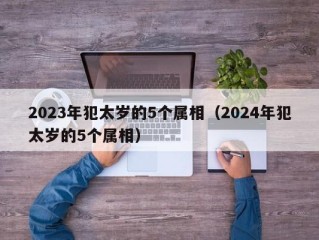 2023年犯太岁的5个属相（2024年犯太岁的5个属相）